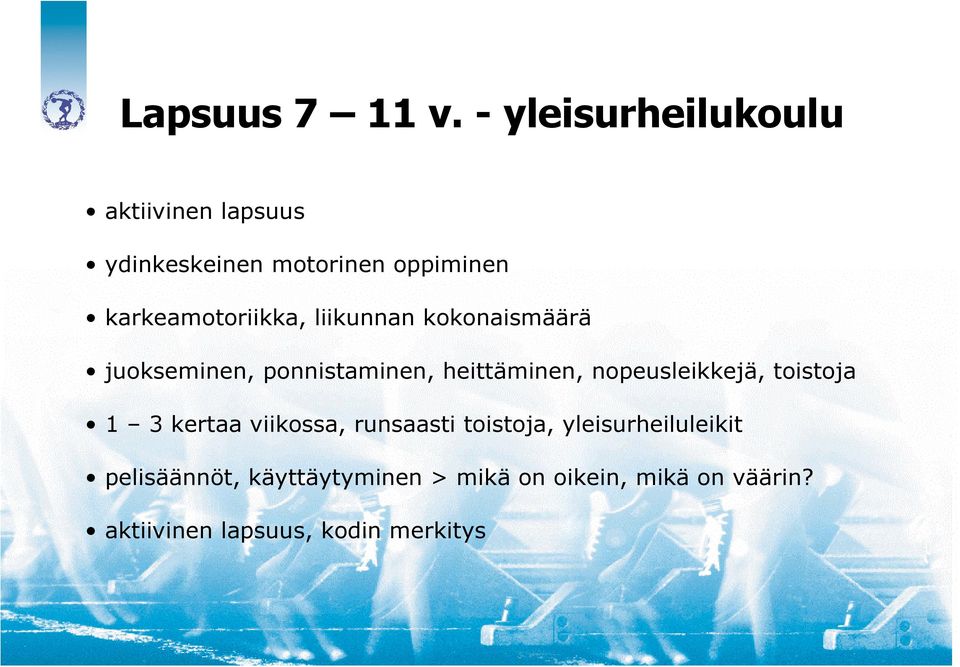 Lapsuus 7 – 11 v. - yleisurheilukoulu

• aktiivinen lapsuus

• ydinkeskeinen motorinen oppiminen

• karkeamotoriikka, liikunnan kokonaismäärä

• juokseminen, ponnistaminen, heittäminen, nopeusleikkejä, toistoja

• 1 – 3 kertaa viikossa, runsaasti toistoja, yleisurheiluleikit

• pelisäännöt, käyttäytyminen > mikä on oikein, mikä on väärin?

• aktiivinen lapsuus, kodin merkitys